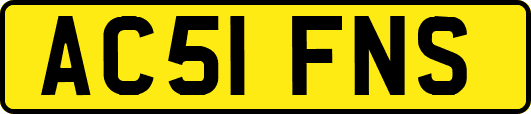 AC51 FNS